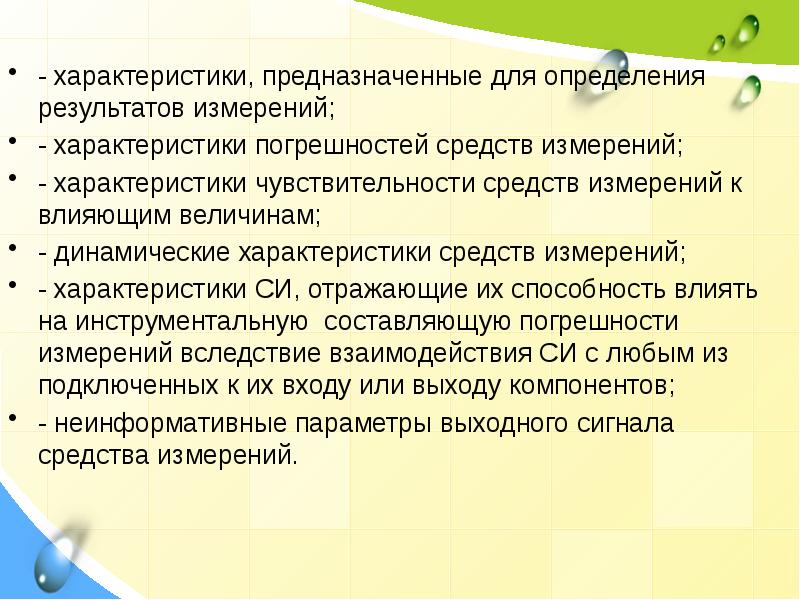 • - характеристики, предназначенные для определения результатов измерений;

• - характеристики погрешностей средств измерений;

• - характеристики чувствительности средств измерений к влияющим величинам;

• - динамические характеристики средств измерений;

• - характеристики СИ, отражающие их способность влиять на инструментальную  составляющую погрешности измерений вследствие взаимодействия СИ с любым из подключенных к их входу или выходу компонентов;

• - неинформативные параметры выходного сигнала средства измерений.